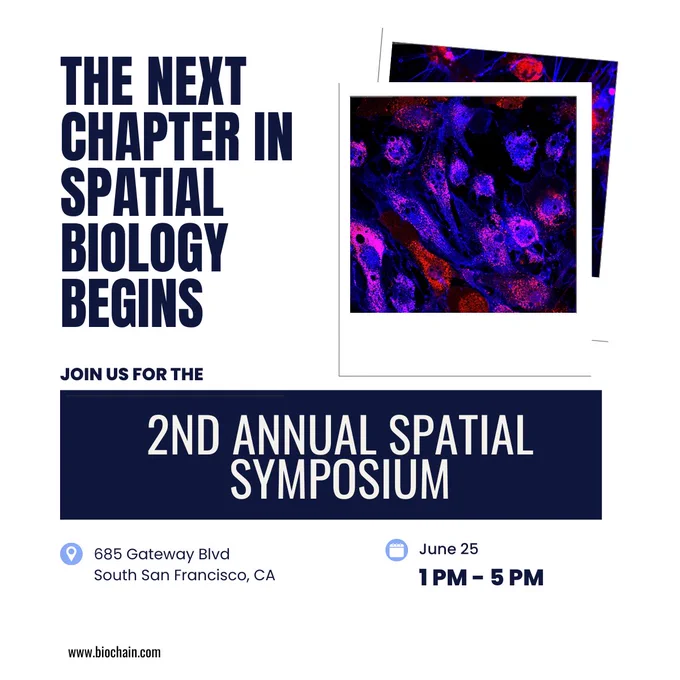 THE NEXT CHAPTER IN SPATIAL BIOLOGY BEGINS

JOIN US FOR THE

2ND ANNUAL SPATIAL SYMPOSIUM

685 Gateway Blvd
South San Francisco, CA

June 25
1 PM - 5 PM

www.biochain.com